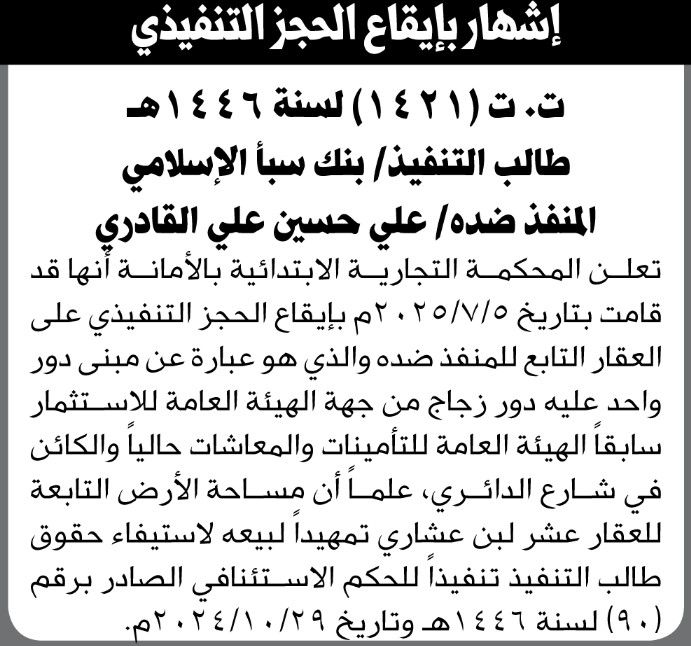 إشهار بإيقاع الحجز التنفيذي

ت. ت (١٤٢١) لسنة ١٤٤٦هـ
طالب التنفيذ/ بنك سبأ الإسلامي
المنفذ ضده/ علي حسين علي القادري

تعلن المحكمة التجارية الابتدائية بالأمانة أنها قد قامت بتاريخ ٢٠٢٥/٧/٥م بإيقاع الحجز التنفيذي على العقار التابع للمنفذ ضده والذي هو عبارة عن مبنى دور واحد عليه دور زجاج من جهة الهيئة العامة للاستثمار سابقاً الهيئة العامة للتأمينات والمعاشات حالياً والكائن في شارع الدائري، علماً أن مساحة الأرض التابعة للعقار عشر لبن عشاري تمهيداً لبيعه لاستيفاء حقوق طالب التنفيذ تنفيذاً للحكم الاستئنافي الصادر برقم (٩٠) لسنة ١٤٤٦هـ وتاريخ ٢٠٢٤/١٠/٢٩م.